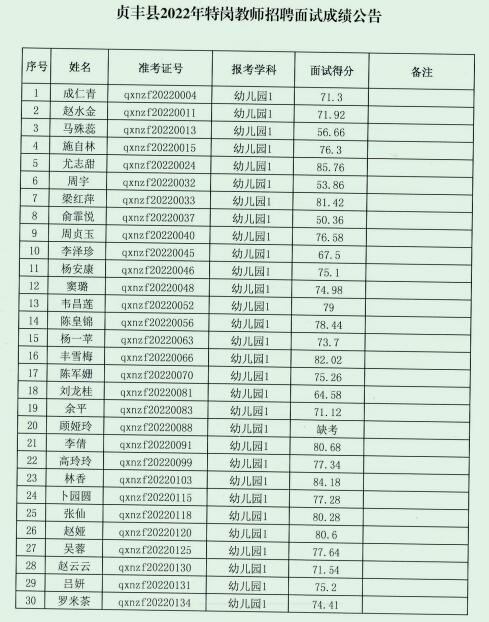 贞丰县2022年特岗教师招聘面试成绩公告

| 序号 | 姓名 | 准考证号 | 报考学科 | 面试得分 | 备注 |
|---|---|---|---|---|---|
| 1 | 成仁青 | qxnzf20220004 | 幼儿园1 | 71.3 | |
| 2 | 赵水金 | qxnzf20220011 | 幼儿园1 | 71.92 | |
| 3 | 马殊蕊 | qxnzf20220013 | 幼儿园1 | 56.66 | |
| 4 | 施自林 | qxnzf20220015 | 幼儿园1 | 76.3 | |
| 5 | 尤志甜 | qxnzf20220024 | 幼儿园1 | 85.76 | |
| 6 | 周宇 | qxnzf20220032 | 幼儿园1 | 53.86 | |
| 7 | 梁红萍 | qxnzf20220033 | 幼儿园1 | 81.42 | |
| 8 | 俞霏悦 | qxnzf20220037 | 幼儿园1 | 50.36 | |
| 9 | 周贞玉 | qxnzf20220040 | 幼儿园1 | 76.58 | |
| 10 | 李泽珍 | qxnzf20220045 | 幼儿园1 | 67.5 | |
| 11 | 杨安康 | qxnzf20220046 | 幼儿园1 | 75.1 | |
| 12 | 窦璐 | qxnzf20220048 | 幼儿园1 | 74.98 | |
| 13 | 韦昌莲 | qxnzf20220052 | 幼儿园1 | 79 | |
| 14 | 陈皇锦 | qxnzf20220056 | 幼儿园1 | 78.44 | |
| 15 | 杨一苹 | qxnzf20220063 | 幼儿园1 | 73.7 | |
| 16 | 丰雪梅 | qxnzf20220066 | 幼儿园1 | 82.02 | |
| 17 | 陈军姗 | qxnzf20220070 | 幼儿园1 | 75.26 | |
| 18 | 刘龙桂 | qxnzf20220081 | 幼儿园1 | 64.58 | |
| 19 | 余平 | qxnzf20220083 | 幼儿园1 | 71.12 | |
| 20 | 顾娅玲 | qxnzf20220088 | 幼儿园1 | 缺考 | |
| 21 | 李倩 | qxnzf20220091 | 幼儿园1 | 80.68 | |
| 22 | 高玲玲 | qxnzf20220099 | 幼儿园1 | 77.34 | |
| 23 | 林香 | qxnzf20220103 | 幼儿园1 | 84.18 | |
| 24 | 卜园圆 | qxnzf20220115 | 幼儿园1 | 77.28 | |
| 25 | 张仙 | qxnzf20220118 | 幼儿园1 | 80.28 | |
| 26 | 赵娅 | qxnzf20220120 | 幼儿园1 | 80.6 | |
| 27 | 吴蓉 | qxnzf20220125 | 幼儿园1 | 77.64 | |
| 28 | 赵云云 | qxnzf20220130 | 幼儿园1 | 71.54 | |
| 29 | 吕妍 | qxnzf20220131 | 幼儿园1 | 75.2 | |
| 30 | 罗米茶 | qxnzf20220134 | 幼儿园1 | 74.41 | |